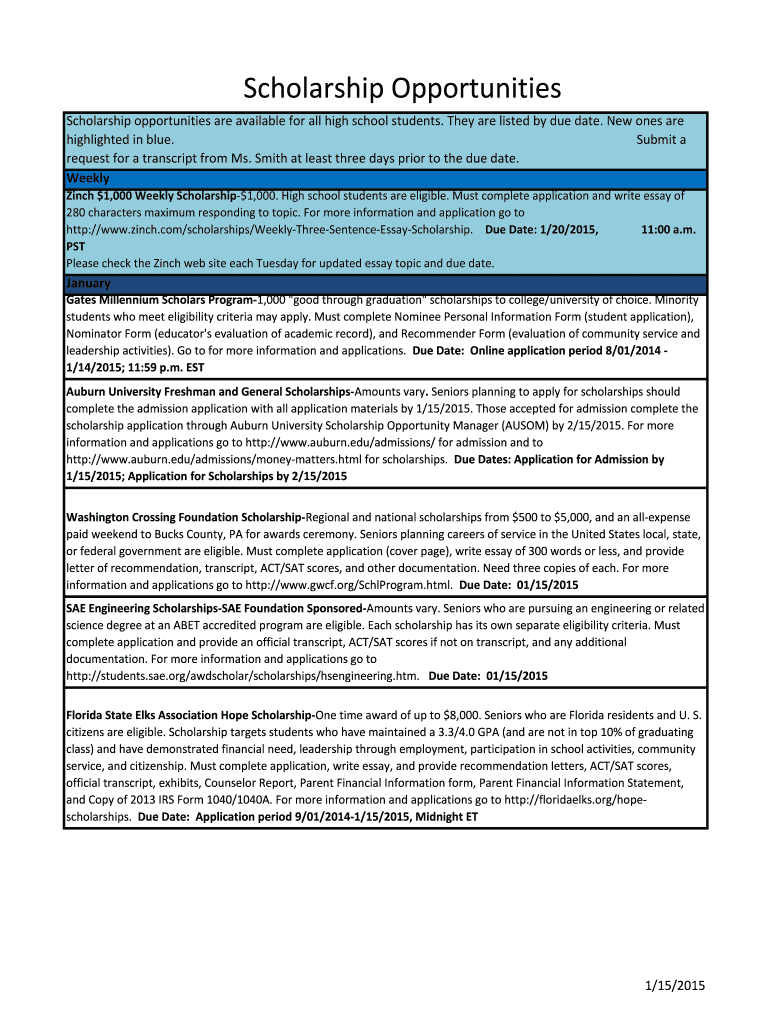 Scholarship Opportunities

Scholarship opportunities are available for all high school students. They are listed by due date. New ones are highlighted in blue. Submit a request for a transcript from Ms. Smith at least three days prior to the due date.

Weekly

Zinch $1,000 Weekly Scholarship-$1,000. High school students are eligible. Must complete application and write essay of 280 characters maximum responding to topic. For more information and application go to http://www.zinch.com/scholarships/Weekly-Three-Sentence-Essay-Scholarship. Due Date: 1/20/2015, 11:00 a.m. PST
Please check the Zinch web site each Tuesday for updated essay topic and due date.

January

Gates Millennium Scholars Program-1,000 "good through graduation" scholarships to college/university of choice. Minority students who meet eligibility criteria may apply. Must complete Nominee Personal Information Form (student application), Nominator Form (educator's evaluation of academic record), and Recommender Form (evaluation of community service and leadership activities). Go to for more information and applications. Due Date: Online application period 8/01/2014 - 1/14/2015; 11:59 p.m. EST

Auburn University Freshman and General Scholarships-Amounts vary. Seniors planning to apply for scholarships should complete the admission application with all application materials by 1/15/2015. Those accepted for admission complete the scholarship application through Auburn University Scholarship Opportunity Manager (AUSOM) by 2/15/2015. For more information and applications go to http://www.auburn.edu/admissions/ for admission and to http://www.auburn.edu/admissions/money-matters.html for scholarships. Due Dates: Application for Admission by 1/15/2015; Application for Scholarships by 2/15/2015

Washington Crossing Foundation Scholarship-Regional and national scholarships from $500 to $5,000, and an all-expense paid weekend to Bucks County, PA for awards ceremony. Seniors planning careers of service in the United States local, state, or federal government are eligible. Must complete application (cover page), write essay of 300 words or less, and provide letter of recommendation, transcript, ACT/SAT scores, and other documentation. Need three copies of each. For more information and applications go to http://www.gwcf.org/SchlProgram.html. Due Date: 01/15/2015

SAE Engineering Scholarships-SAE Foundation Sponsored-Amounts vary. Seniors who are pursuing an engineering or related science degree at an ABET accredited program are eligible. Each scholarship has its own separate eligibility criteria. Must complete application and provide an official transcript, ACT/SAT scores if not on transcript, and any additional documentation. For more information and applications go to http://students.sae.org/awdscholar/scholarships/hsengineering.htm. Due Date: 01/15/2015

Florida State Elks Association Hope Scholarship-One time award of up to $8,000. Seniors who are Florida residents and U. S. citizens are eligible. Scholarship targets students who have maintained a 3.3/4.0 GPA (and are not in top 10% of graduating class) and have demonstrated financial need, leadership through employment, participation in school activities, community service, and citizenship. Must complete application, write essay, and provide recommendation letters, ACT/SAT scores, official transcript, exhibits, Counselor Report, Parent Financial Information form, Parent Financial Information Statement, and Copy of 2013 IRS Form 1040/1040A. For more information and applications go to http://floridaelks.org/hope-scholarships. Due Date: Application period 9/01/2014-1/15/2015, Midnight ET

1/15/2015